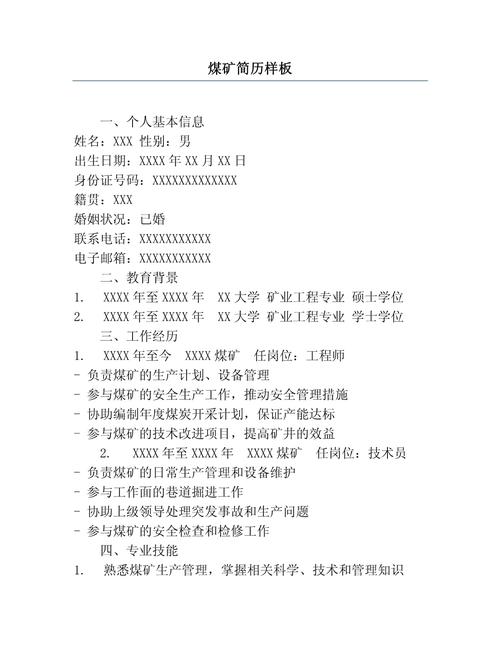 煤矿简历样板

一、个人基本信息
姓名：XXX 性别：男
出生日期：XXXX 年 XX 月 XX 日
身份证号码：XXXXXXXXXXXXX
籍贯：XXX
婚姻状况：已婚
联系电话：XXXXXXXXXXX
电子邮箱：XXXXXXXXXXX

二、教育背景
1. XXXX 年至 XXXX 年 XX 大学 矿业工程专业 硕士学位
2. XXXX 年至 XXXX 年 XX 大学 矿业工程专业 学士学位

三、工作经历
1. XXXX 年至今 XXXX 煤矿 任岗位：工程师
- 负责煤矿的生产计划、设备管理
- 参与煤矿的安全生产工作，推动安全管理措施
- 协助编制年度煤炭开采计划，保证产能达标
- 参与煤矿的技术改进项目，提高矿井的效益
2. XXXX 年至 XXXX 年 XXXX 煤矿 任岗位：技术员
- 负责煤矿的日常生产管理和设备维护
- 参与工作面的巷道掘进工作
- 协助上级领导处理突发事故和生产问题
- 参与煤矿的安全检查和检修工作

四、专业技能
1. 熟悉煤矿生产管理，掌握相关科学、技术和管理知识